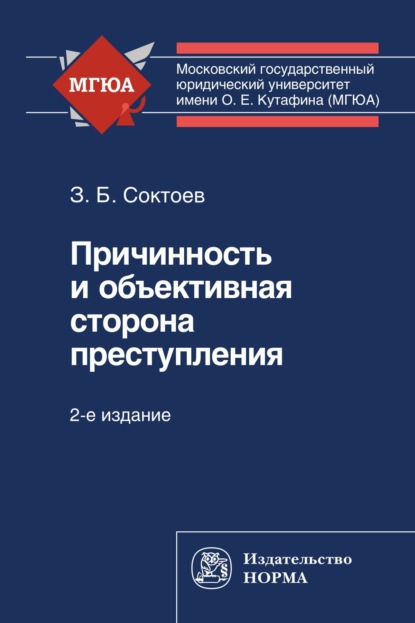 МГЮА

Московский государственный юридический университет имени О. Е. Кутафина (МГЮА)

З. Б. Соктоев

Причинность и объективная сторона преступления

2-е издание

Издательство НОРМА